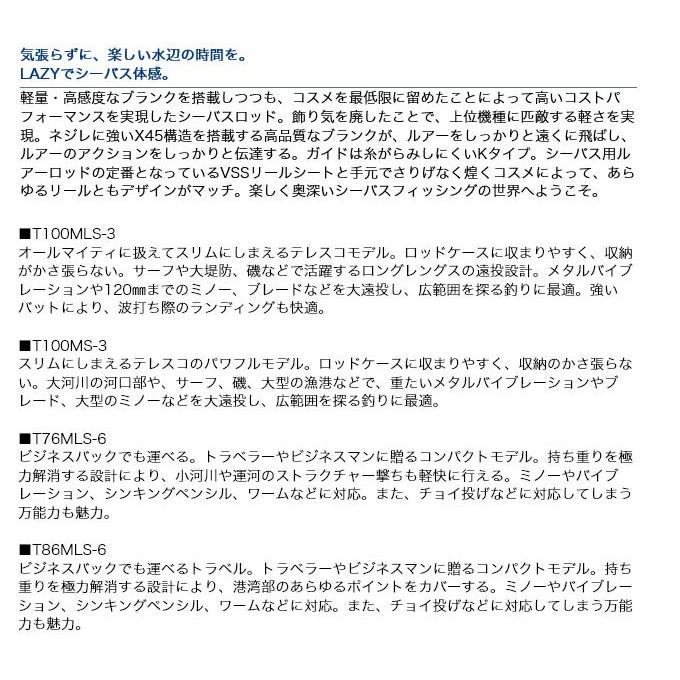 気張らずに、楽しい水辺の時間を。
LAZYでシーバス体感。

軽量・高感度なブランクを搭載しつつも、コスメを最低限に留めたことによって高いコストパフォーマンスを実現したシーバスロッド。飾り気を廃したことで、上位機種に匹敵する軽さを実現。ネジレに強いX45構造を搭載する高品質なブランクが、ルアーをしっかりと遠くに飛ばし、ルアーのアクションをしっかりと伝達する。ガイドは糸がらみしにくいKタイプ。シーバス用ルアーロッドの定番となっているVSSリールシートと手元でさりげなく煌くコスメによって、あらゆるリールともデザインがマッチ。楽しく奥深いシーバスフィッシングの世界へようこそ。

■T100MLS-3
オールマイティに扱えてスリムにしまえるテレスコモデル。ロッドケースに収まりやすく、収納がかさ張らない。サーフや大堤防、磯などで活躍するロングレングスの遠投設計。メタルバイブレーションや120㎜までのミノー、ブレードなどを大遠投し、広範囲を探る釣りに最適。強いバットにより、波打ち際のランディングも快適。

■T100MS-3
スリムにしまえるテレスコのパワフルモデル。ロッドケースに収まりやすく、収納のかさ張らない。大河川の河口部や、サーフ、磯、大型の漁港などで、重たいメタルバイブレーションやブレード、大型のミノーなどを大遠投し、広範囲を探る釣りに最適。

■T76MLS-6
ビジネスバックでも運べる。トラベラーやビジネスマンに贈るコンパクトモデル。持ち重りを極力解消する設計により、小河川や運河のストラクチャー撃ちも軽快に行える。ミノーやバイブレーション、シンキングペンシル、ワームなどに対応。また、チョイ投げなどに対応してしまう万能力も魅力。

■T86MLS-6
ビジネスバックでも運べるトラベル。トラベラーやビジネスマンに贈るコンパクトモデル。持ち重りを極力解消する設計により、港湾部のあらゆるポイントをカバーする。ミノーやバイブレーション、シンキングペンシル、ワームなどに対応。また、チョイ投げなどに対応してしまう万能力も魅力。